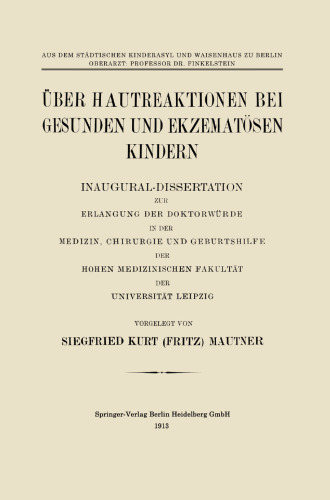 AUS DEM STÄDTISCHEN KINDERASYL UND WAISENHAUS ZU BERLIN
OBERARZT: PROFESSOR DR. FINKELSTEIN

ÜBER HAUTREAKTIONEN BEI GESUNDEN UND EKZEMATÖSEN KINDERN

INAUGURAL-DISSERTATION
ZUR
ERLANGUNG DER DOKTORWÜRDE
IN DER
MEDIZIN, CHIRURGIE UND GEBURTSHILFE
DER
HOHEN MEDIZINISCHEN FAKULTÄT
DER
UNIVERSITÄT LEIPZIG

VORGELEGT VON
SIEGFRIED KURT (FRITZ) MAUTNER

Springer-Verlag Berlin Heidelberg GmbH
1913